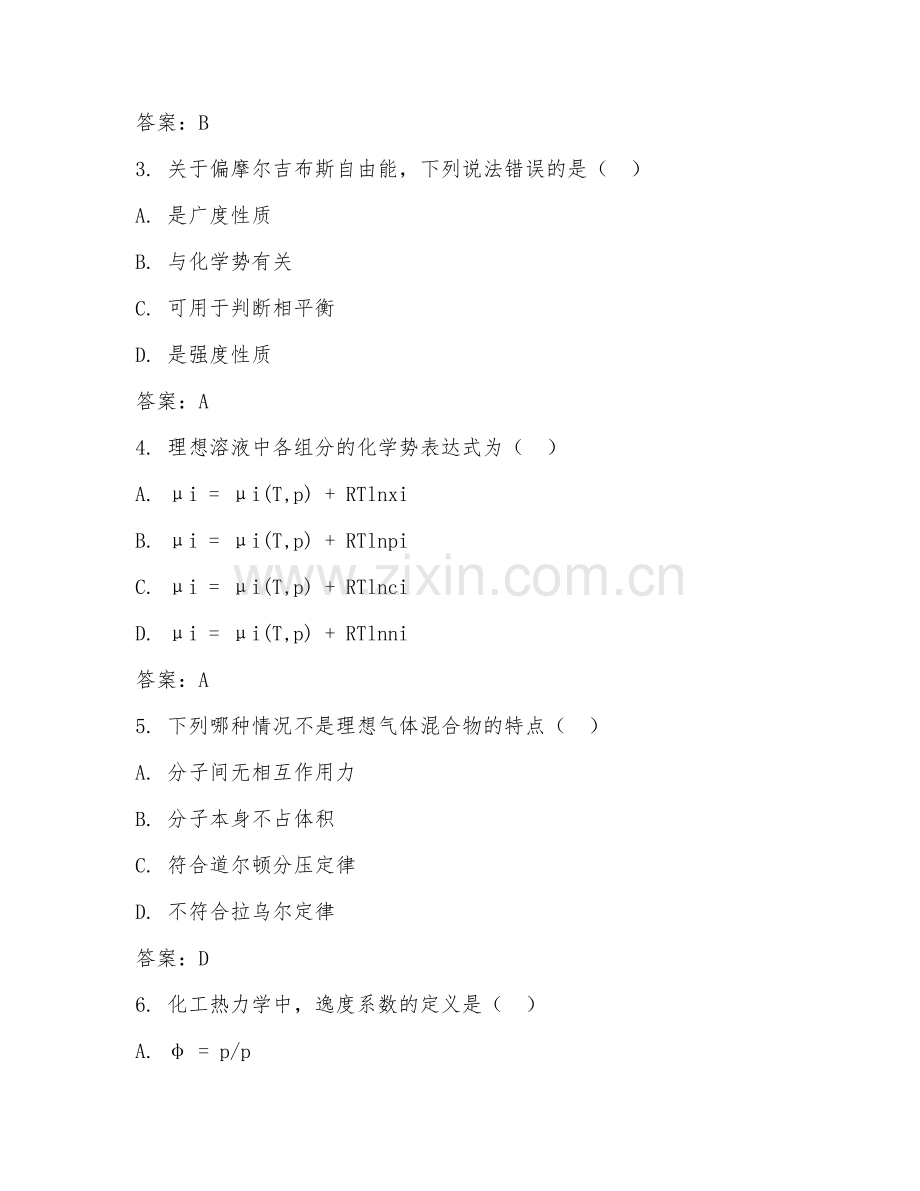 答案：B

3. 关于偏摩尔吉布斯自由能，下列说法错误的是（ ）

A. 是广度性质

B. 与化学势有关

C. 可用于判断相平衡

D. 是强度性质

答案：A

4. 理想溶液中各组分的化学势表达式为（ ）

A. μi = μi(T,p) + RTlnxi

B. μi = μi(T,p) + RTlnpi

C. μi = μi(T,p) + RTlnci

D. μi = μi(T,p) + RTlnni

答案：A

5. 下列哪种情况不是理想气体混合物的特点（ ）

A. 分子间无相互作用力

B. 分子本身不占体积

C. 符合道尔顿分压定律

D. 不符合拉乌尔定律

答案：D

6. 化工热力学中，逸度系数的定义是（ ）

A. φ = p/p

www.zixin.com.cn